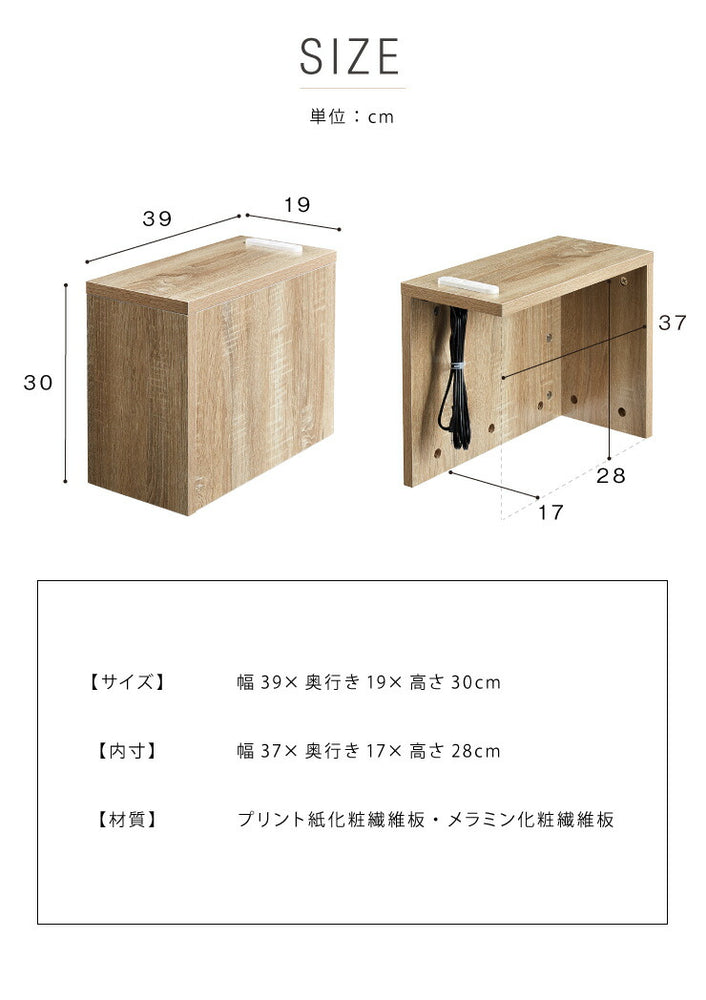 SIZE

単位：cm

39

19

30

37

28

17

【サイズ】 幅 39× 奥行き 19× 高さ 30cm

【内寸】 幅 37× 奥行き 17× 高さ 28cm

【材質】 プリント紙化粧繊維板・メラミン化粧繊維板